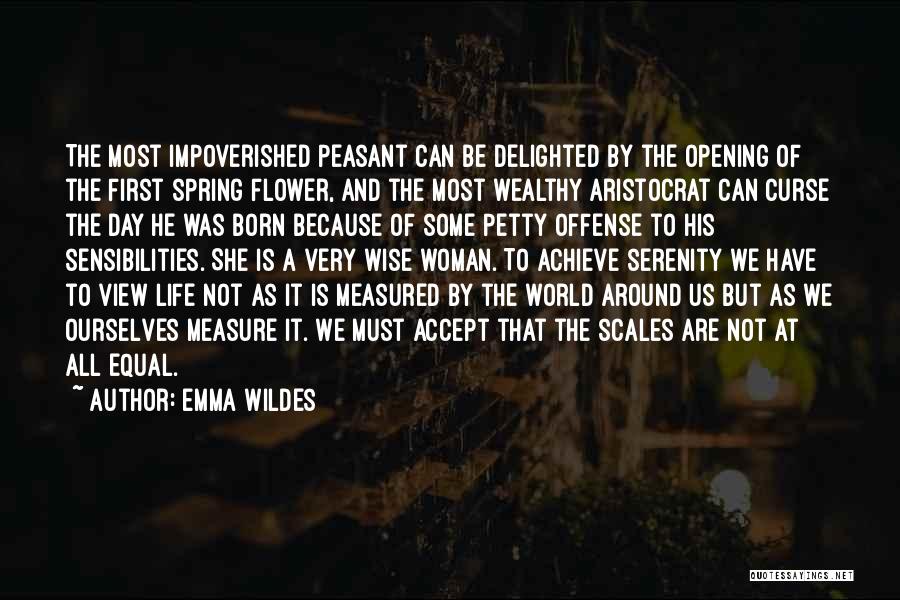 THE MOST IMPOVERISHED PEASANT CAN BE DELIGHTED BY THE OPENING OF THE FIRST SPRING FLOWER, AND THE MOST WEALTHY ARISTOCRAT CAN CURSE THE DAY HE WAS BORN BECAUSE OF SOME PETTY OFFENSE TO HIS SENSIBILITIES. SHE IS A VERY WISE WOMAN. TO ACHIEVE SERENITY WE HAVE TO VIEW LIFE NOT AS IT IS MEASURED BY THE WORLD AROUND US BUT AS WE OURSELVES MEASURE IT. WE MUST ACCEPT THAT THE SCALES ARE NOT AT ALL EQUAL.
~ AUTHOR: EMMA WILDES

QUOTESSAYINGS.NET